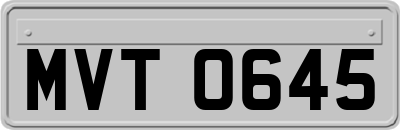 MVT 0645